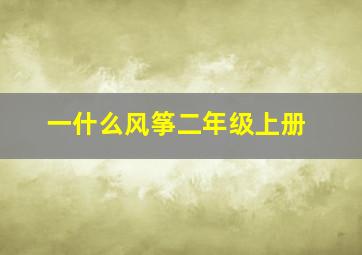 一什么风筝二年级上册